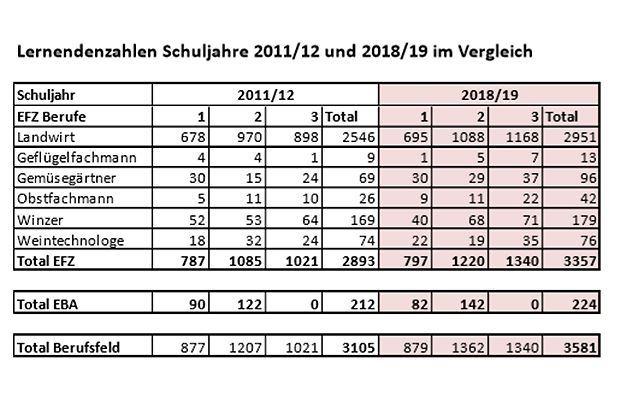 Lernendenzahlen Schuljahre 2011/12 und 2018/19 im Vergleich

| Schuljahr | 2011/12 | | | | 2018/19 | | | |
|---|---|---|---|---|---|---|---|---|
| EFZ Berufe | 1 | 2 | 3 | Total | 1 | 2 | 3 | Total |
| Landwirt | 678 | 970 | 898 | 2546 | 695 | 1088 | 1168 | 2951 |
| Geflügelfachmann | 4 | 4 | 1 | 9 | 1 | 5 | 7 | 13 |
| Gemüsegärtner | 30 | 15 | 24 | 69 | 30 | 29 | 37 | 96 |
| Obstfachmann | 5 | 11 | 10 | 26 | 9 | 11 | 22 | 42 |
| Winzer | 52 | 53 | 64 | 169 | 40 | 68 | 71 | 179 |
| Weintechnologe | 18 | 32 | 24 | 74 | 22 | 19 | 35 | 76 |
| Total EFZ | 787 | 1085 | 1021 | 2893 | 797 | 1220 | 1340 | 3357 |

| Total EBA | 90 | 122 | 0 | 212 | 82 | 142 | 0 | 224 |
|---|---|---|---|---|---|---|---|---|

| Total Berufsfeld | 877 | 1207 | 1021 | 3105 | 879 | 1362 | 1340 | 3581 |
|---|---|---|---|---|---|---|---|---|